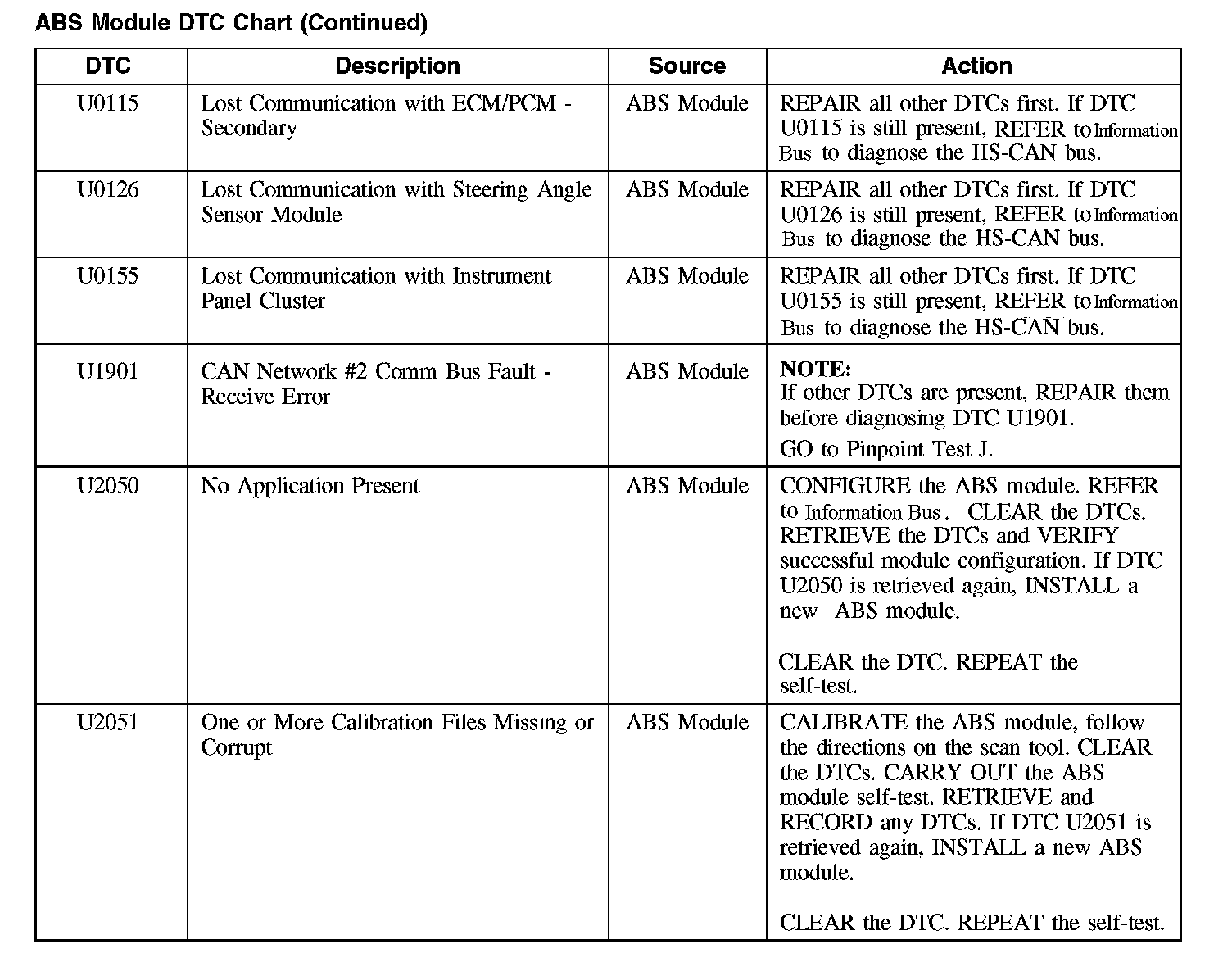 ABS Module DTC Chart (Continued)

| DTC | Description | Source | Action |
|---|---|---|---|
| U0115 | Lost Communication with ECM/PCM - Secondary | ABS Module | REPAIR all other DTCs first. If DTC U0115 is still present, REFER to Information Bus to diagnose the HS-CAN bus. |
| U0126 | Lost Communication with Steering Angle Sensor Module | ABS Module | REPAIR all other DTCs first. If DTC U0126 is still present, REFER to Information Bus to diagnose the HS-CAN bus. |
| U0155 | Lost Communication with Instrument Panel Cluster | ABS Module | REPAIR all other DTCs first. If DTC U0155 is still present, REFER to Information Bus to diagnose the HS-CAN bus. |
| U1901 | CAN Network #2 Comm Bus Fault - Receive Error | ABS Module | NOTE: If other DTCs are present, REPAIR them before diagnosing DTC U1901. GO to Pinpoint Test J. |
| U2050 | No Application Present | ABS Module | CONFIGURE the ABS module. REFER to Information Bus. CLEAR the DTCs. RETRIEVE the DTCs and VERIFY successful module configuration. If DTC U2050 is retrieved again, INSTALL a new ABS module. CLEAR the DTC. REPEAT the self-test. |
| U2051 | One or More Calibration Files Missing or Corrupt | ABS Module | CALIBRATE the ABS module, follow the directions on the scan tool. CLEAR the DTCs. CARRY OUT the ABS module self-test. RETRIEVE and RECORD any DTCs. If DTC U2051 is retrieved again, INSTALL a new ABS module. CLEAR the DTC. REPEAT the self-test. |